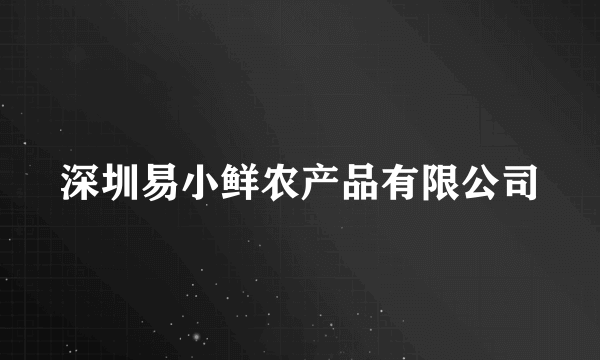 深圳易小鲜农产品有限公司